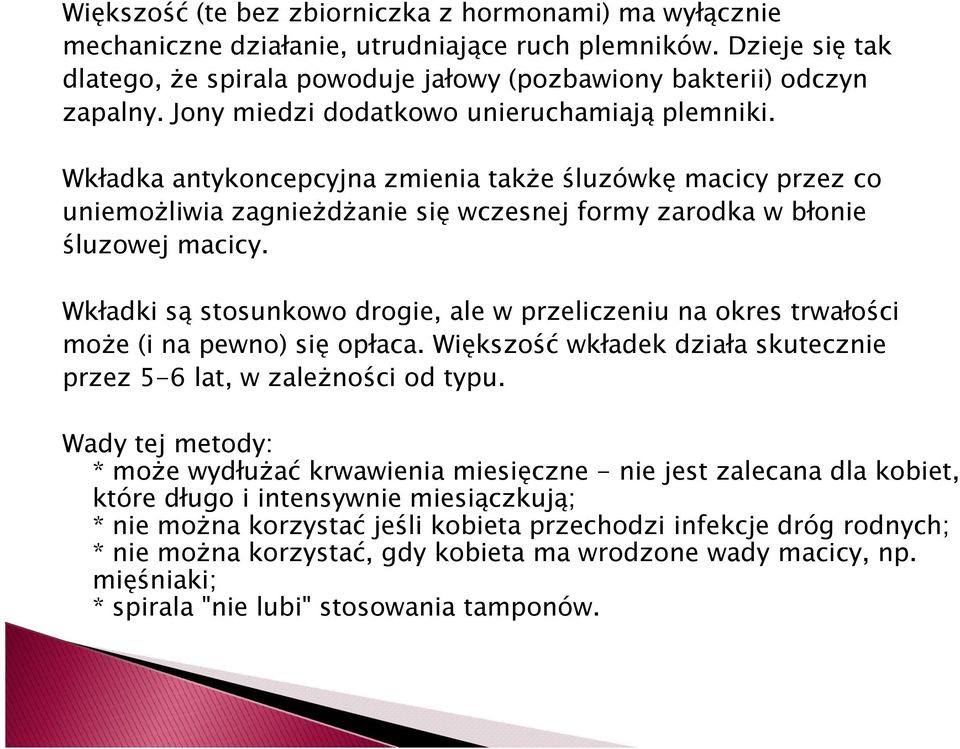 Większość (te bez zbiorniczka z hormonami) ma wyłącznie mechaniczne działanie, utrudniające ruch plemników. Dzieje się tak dlatego, że spirala powoduje jałowy (pozbawiony bakterii) odczyn zapalny. Jony miedzi dodatkowo unieruchamiają plemniki.

Wkładka antykoncepcyjna zmienia także śluzówkę macicy przez co uniemożliwia zagnieżdżanie się wczesnej formy zarodka w błonie śluzowej macicy.

Wkładki są stosunkowo drogie, ale w przeliczeniu na okres trwałości może (i na pewno) się opłaca. Większość wkładek działa skutecznie przez 5-6 lat, w zależności od typu.

Wady tej metody:
* może wydłużać krwawienia miesięczne - nie jest zalecana dla kobiet, które długo i intensywnie miesiączkują;
* nie można korzystać jeśli kobieta przechodzi infekcje dróg rodnych;
* nie można korzystać, gdy kobieta ma wrodzone wady macicy, np. mięśniaki;
* spirala "nie lubi" stosowania tamponów.